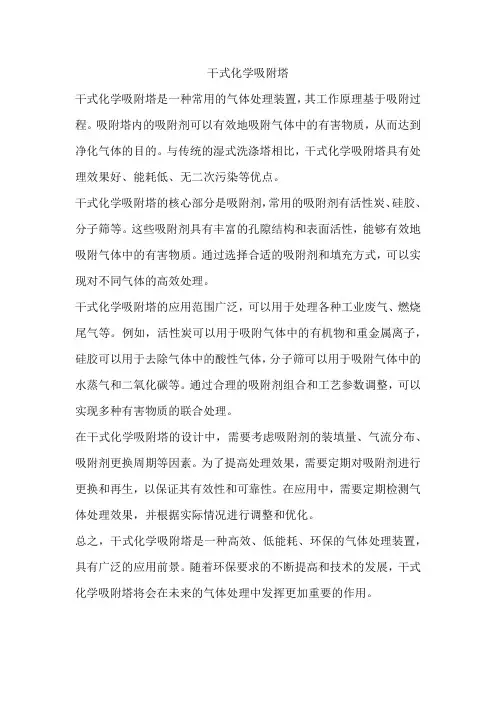 干式化学吸附塔

干式化学吸附塔是一种常用的气体处理装置，其工作原理基于吸附过程。吸附塔内的吸附剂可以有效地吸附气体中的有害物质，从而达到净化气体的目的。与传统的湿式洗涤塔相比，干式化学吸附塔具有处理效果好、能耗低、无二次污染等优点。

干式化学吸附塔的核心部分是吸附剂，常用的吸附剂有活性炭、硅胶、分子筛等。这些吸附剂具有丰富的孔隙结构和表面活性，能够有效地吸附气体中的有害物质。通过选择合适的吸附剂和填充方式，可以实现对不同气体的高效处理。

干式化学吸附塔的应用范围广泛，可以用于处理各种工业废气、燃烧尾气等。例如，活性炭可以用于吸附气体中的有机物和重金属离子，硅胶可以用于去除气体中的酸性气体，分子筛可以用于吸附气体中的水蒸气和二氧化碳等。通过合理的吸附剂组合和工艺参数调整，可以实现多种有害物质的联合处理。

在干式化学吸附塔的设计中，需要考虑吸附剂的装填量、气流分布、吸附剂更换周期等因素。为了提高处理效果，需要定期对吸附剂进行更换和再生，以保证其有效性和可靠性。在应用中，需要定期检测气体处理效果，并根据实际情况进行调整和优化。

总之，干式化学吸附塔是一种高效、低能耗、环保的气体处理装置，具有广泛的应用前景。随着环保要求的不断提高和技术的发展，干式化学吸附塔将会在未来的气体处理中发挥更加重要的作用。